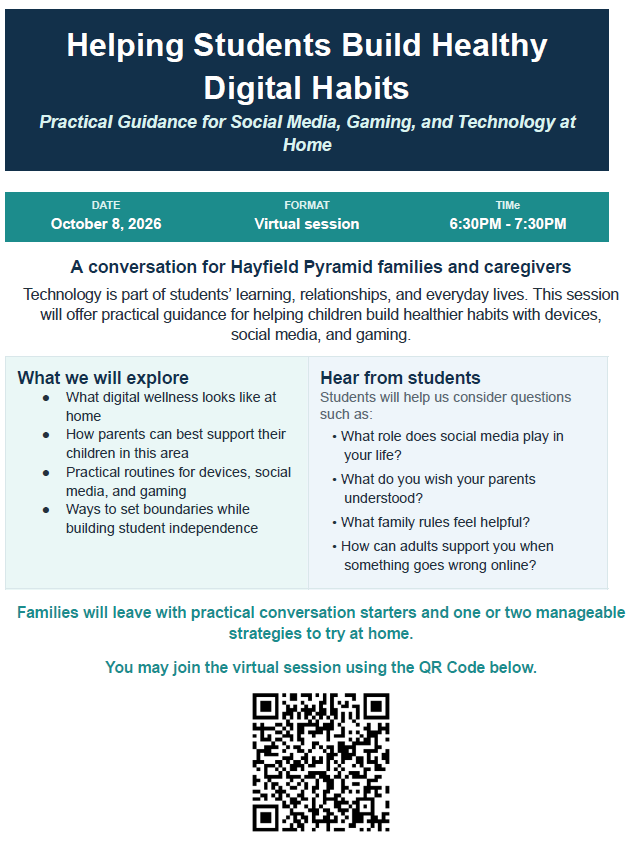 Helping Students Build Healthy Digital Habits

Practical Guidance for Social Media, Gaming, and Technology at Home

DATE
October 8, 2026

FORMAT
Virtual session

TIMe
6:30PM - 7:30PM

A conversation for Hayfield Pyramid families and caregivers

Technology is part of students' learning, relationships, and everyday lives. This session will offer practical guidance for helping children build healthier habits with devices, social media, and gaming.

What we will explore

• What digital wellness looks like at home
• How parents can best support their children in this area
• Practical routines for devices, social media, and gaming
• Ways to set boundaries while building student independence

Hear from students

Students will help us consider questions such as:

• What role does social media play in your life?
• What do you wish your parents understood?
• What family rules feel helpful?
• How can adults support you when something goes wrong online?

Families will leave with practical conversation starters and one or two manageable strategies to try at home.

You may join the virtual session using the QR Code below.